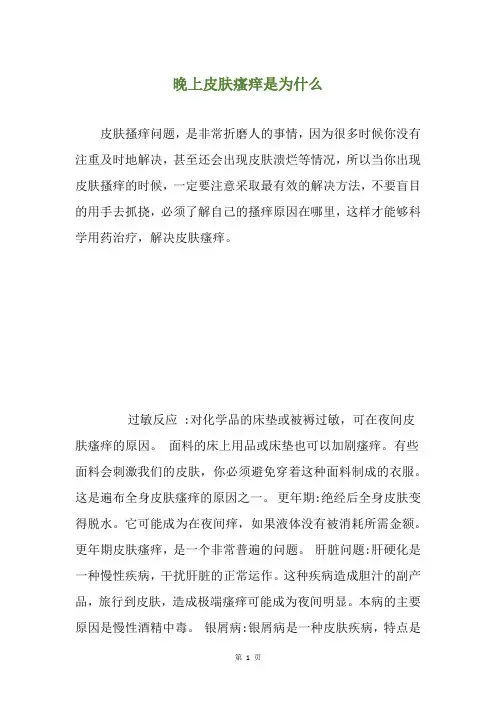 晚上皮肤瘙痒是为什么

皮肤搔痒问题，是非常折磨人的事情，因为很多时候你没有注重及时地解决，甚至还会出现皮肤溃烂等情况，所以当你出现皮肤搔痒的时候，一定要注意采取最有效的解决方法，不要盲目的用手去抓挠，必须了解自己的搔痒原因在哪里，这样才能够科学用药治疗，解决皮肤瘙痒。

过敏反应 ：对化学品的床垫或被褥过敏，可在夜间皮肤瘙痒的原因。 面料的床上用品或床垫也可以加剧瘙痒。有些面料会刺激我们的皮肤，你必须避免穿着这种面料制成的衣服。这是遍布全身皮肤瘙痒的原因之一。 更年期:绝经后全身皮肤变得脱水。它可能成为在夜间痒，如果液体没有被消耗所需金额。更年期皮肤瘙痒，是一个非常普遍的问题。 肝脏问题:肝硬化是一种慢性疾病，干扰肝脏的正常运作。这种疾病造成胆汁的副产品，旅行到皮肤，造成极端瘙痒可能成为夜间明显。本病的主要原因是慢性酒精中毒。 银屑病:银屑病是一种皮肤疾病，特点是

第 1 页